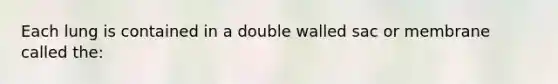 Each lung is contained in a double walled sac or membrane called the: